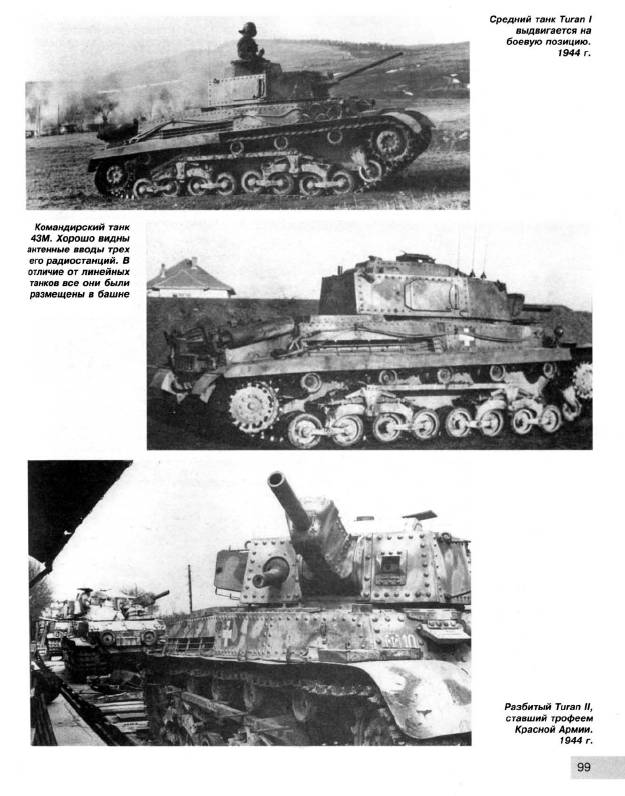 Средний танк Turan I выдвигается на боевую позицию. 1944 г.

Командирский танк 43М. Хорошо видны антенные вводы трех его радиостанций. В отличие от линейных танков все они были размещены в башне

Разбитый Turan II, ставший трофеем Красной Армии. 1944 г.

99